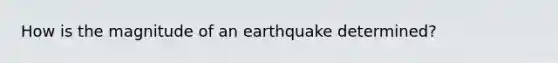 How is the magnitude of an earthquake determined?